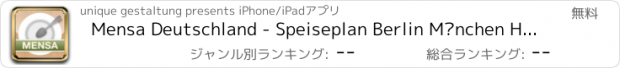 MENSA

unique gestaltung presents iPhone/iPadアプリ

無料

Mensa Deutschland - Speiseplan Berlin M?nchen H...

ジャンル別ランキング: --

総合ランキング: --